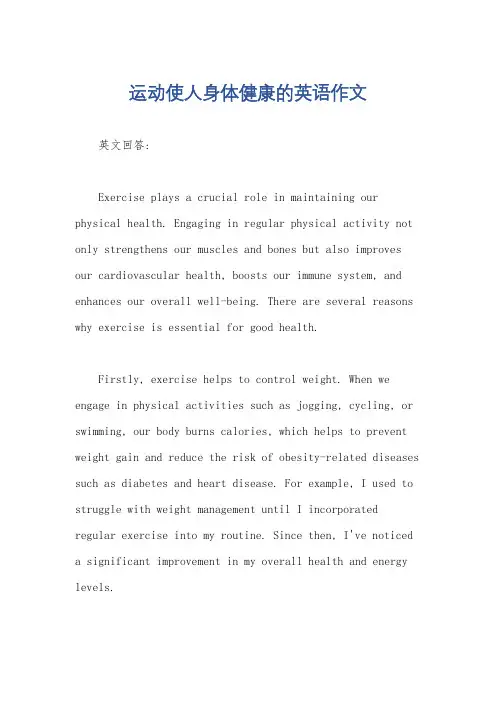 运动使人身体健康的英语作文

英文回答:

Exercise plays a crucial role in maintaining our physical health. Engaging in regular physical activity not only strengthens our muscles and bones but also improves our cardiovascular health, boosts our immune system, and enhances our overall well-being. There are several reasons why exercise is essential for good health.

Firstly, exercise helps to control weight. When we engage in physical activities such as jogging, cycling, or swimming, our body burns calories, which helps to prevent weight gain and reduce the risk of obesity-related diseases such as diabetes and heart disease. For example, I used to struggle with weight management until I incorporated regular exercise into my routine. Since then, I've noticed a significant improvement in my overall health and energy levels.